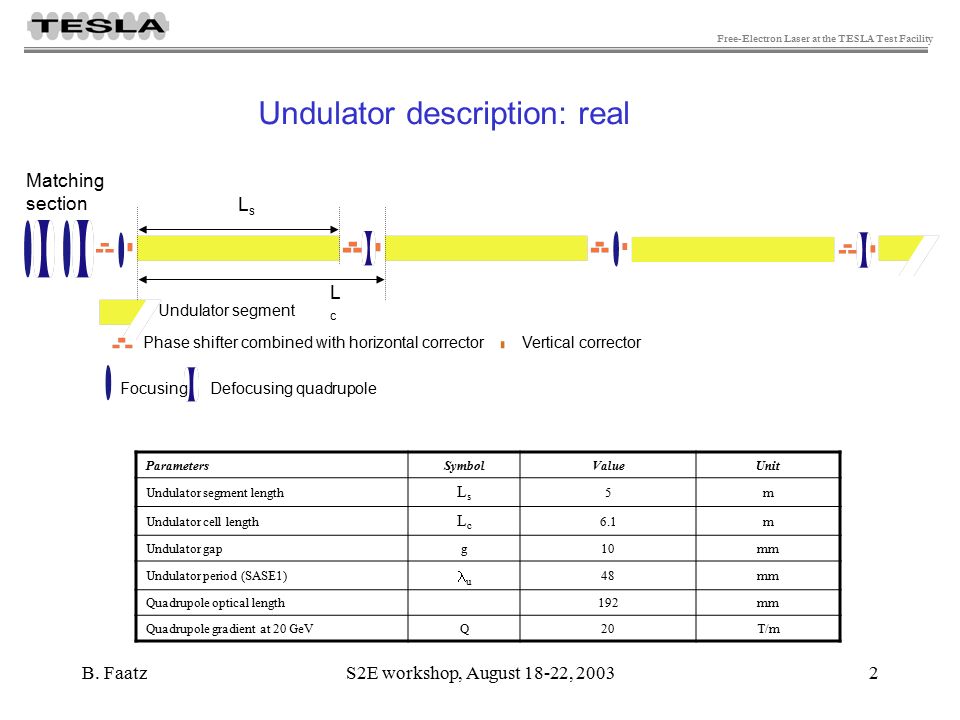 TESLA

Free-Electron Laser at the TESLA Test Facility

Undulator description: real

Matching section

$L_s$

$L_c$

Undulator segment

Phase shifter combined with horizontal corrector

Vertical corrector

Focusing

Defocusing quadrupole

| Parameters | Symbol | Value | Unit |
|---|---|---|---|
| Undulator segment length | $L_s$ | 5 | m |
| Undulator cell length | $L_c$ | 6.1 | m |
| Undulator gap | g | 10 | mm |
| Undulator period (SASE1) | $\lambda_u$ | 48 | mm |
| Quadrupole optical length | | 192 | mm |
| Quadrupole gradient at 20 GeV | Q | 20 | T/m |

B. Faatz

S2E workshop, August 18-22, 2003

2